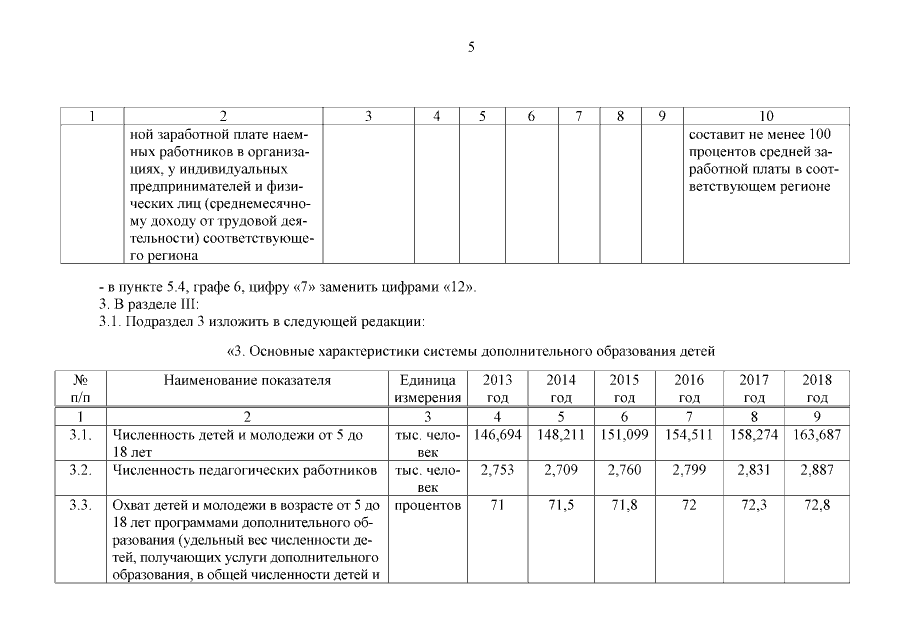 5

| 1 | 2 | 3 | 4 | 5 | 6 | 7 | 8 | 9 | 10 |
|---|---|---|---|---|---|---|---|---|---|
| | ной заработной плате наемных работников в организациях, у индивидуальных предпринимателей и физических лиц (среднемесячному доходу от трудовой деятельности) соответствующего региона | | | | | | | | составит не менее 100 процентов средней заработной платы в соответствующем регионе |

- в пункте 5.4, графе 6, цифру «7» заменить цифрами «12».
3. В разделе III:
3.1. Подраздел 3 изложить в следующей редакции:

«3. Основные характеристики системы дополнительного образования детей

| № п/п | Наименование показателя | Единица измерения | 2013 год | 2014 год | 2015 год | 2016 год | 2017 год | 2018 год |
|---|---|---|---|---|---|---|---|---|
| 1 | 2 | 3 | 4 | 5 | 6 | 7 | 8 | 9 |
| 3.1. | Численность детей и молодежи от 5 до 18 лет | тыс. человек | 146,694 | 148,211 | 151,099 | 154,511 | 158,274 | 163,687 |
| 3.2. | Численность педагогических работников | тыс. человек | 2,753 | 2,709 | 2,760 | 2,799 | 2,831 | 2,887 |
| 3.3. | Охват детей и молодежи в возрасте от 5 до 18 лет программами дополнительного образования (удельный вес численности детей, получающих услуги дополнительного образования, в общей численности детей и | процентов | 71 | 71,5 | 71,8 | 72 | 72,3 | 72,8 |